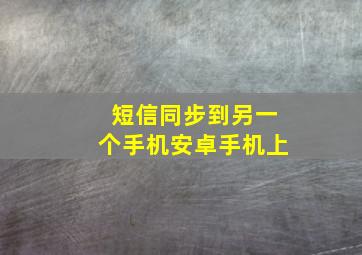 短信同步到另一个手机安卓手机上